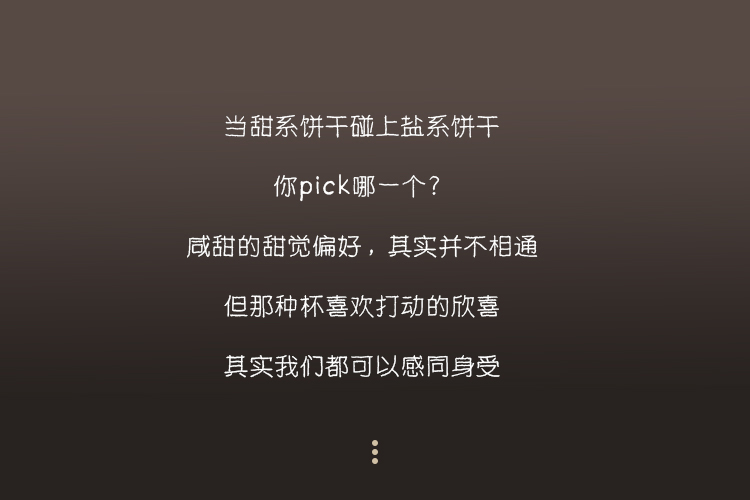 当甜系饼干碰上盐系饼干

你pick哪一个?

咸甜的甜觉偏好，其实并不相通

但那种杯喜欢打动的欣喜

其实我们都可以感同身受